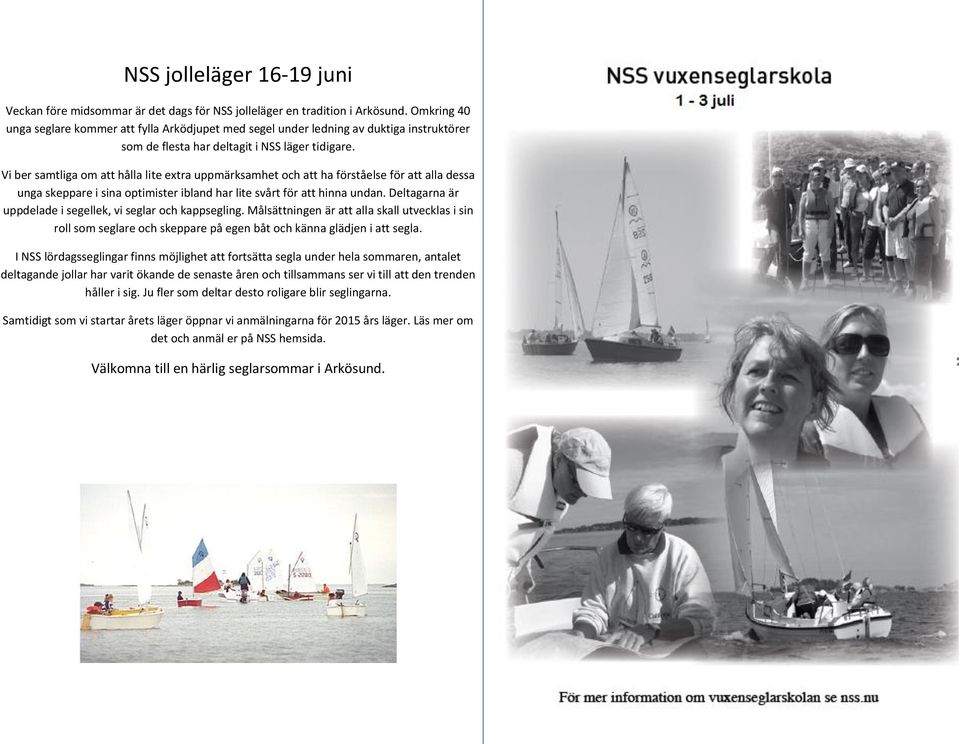 NSS jolleläger 16-19 juni

Veckan före midsommar är det dags för NSS jolleläger en tradition i Arkösund. Omkring 40 unga seglare kommer att fylla Arködjupet med segel under ledning av duktiga instruktörer som de flesta har deltagit i NSS läger tidigare.

Vi ber samtliga om att hålla lite extra uppmärksamhet och att ha förståelse för att alla dessa unga skeppare i sina optimister ibland har lite svårt för att hinna undan. Deltagarna är uppdelade i segellek, vi seglar och kappsegling. Målsättningen är att alla skall utvecklas i sin roll som seglare och skeppare på egen båt och känna glädjen i att segla.

I NSS lördagsseglingar finns möjlighet att fortsätta segla under hela sommaren, antalet deltagande jollar har varit ökande de senaste åren och tillsammans ser vi till att den trenden håller i sig. Ju fler som deltar desto roligare blir seglingarna.

Samtidigt som vi startar årets läger öppnar vi anmälningarna för 2015 års läger. Läs mer om det och anmäl er på NSS hemsida.

Välkomna till en härlig seglarsommar i Arkösund.

NSS vuxenseglarskola
1 - 3 juli

För mer information om vuxenseglarskolan se nss.nu